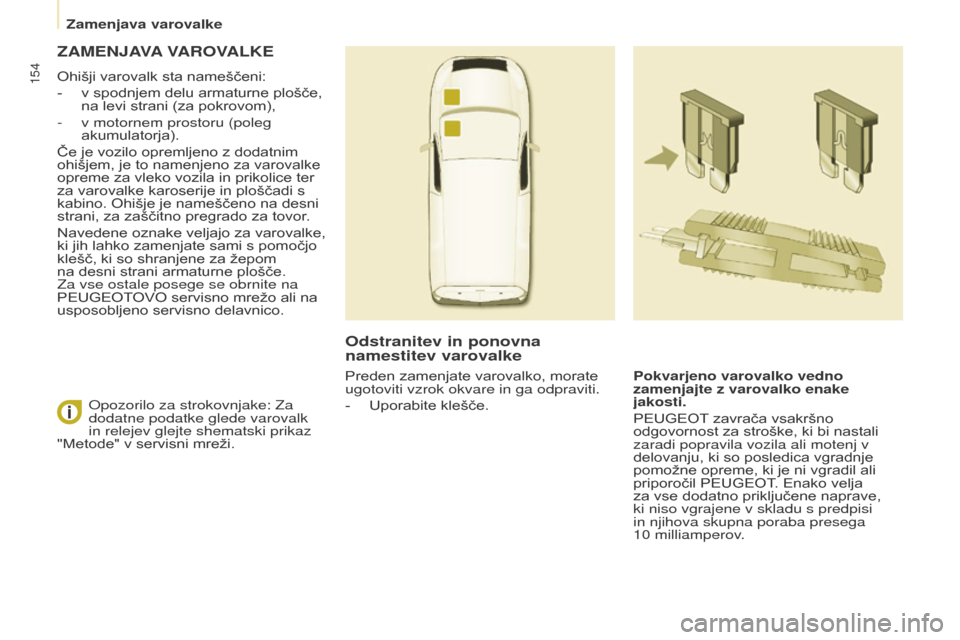 Zamenjava varovalke

154

ZAMENJAVA VAROVALKE

Ohišji varovalk sta nameščeni:

- v spodnjem delu armaturne plošče, na levi strani (za pokrovom),

- v motornem prostoru (poleg akumulatorja).

Če je vozilo opremljeno z dodatnim ohišjem, je to namenjeno za varovalke opreme za vleko vozila in prikolice ter za varovalke karoserije in ploščadi s kabino. Ohišje je nameščeno na desni strani, za zaščitno pregrado za tovor.

Navedene oznake veljajo za varovalke, ki jih lahko zamenjate sami s pomočjo klešč, ki so shranjene za žepom na desni strani armaturne plošče.
Za vse ostale posege se obrnite na PEUGEOTOVO servisno mrežo ali na usposobljeno servisno delavnico.

Opozorilo za strokovnjake: Za dodatne podatke glede varovalk in relejev glejte shematski prikaz "Metode" v servisni mreži.

Odstranitev in ponovna namestitev varovalke

Preden zamenjate varovalko, morate ugotoviti vzrok okvare in ga odpraviti.

- Uporabite klešče.

Pokvarjeno varovalko vedno zamenjajte z varovalko enake jakosti.

PEUGEOT zavrača vsakršno odgovornost za stroške, ki bi nastali zaradi popravila vozila ali motenj v delovanju, ki so posledica vgradnje pomožne opreme, ki je ni vgradil ali priporočil PEUGEOT. Enako velja za vse dodatno priključene naprave, ki niso vgrajene v skladu s predpisi in njihova skupna poraba presega 10 milliamperov.

carmanualsonline.info